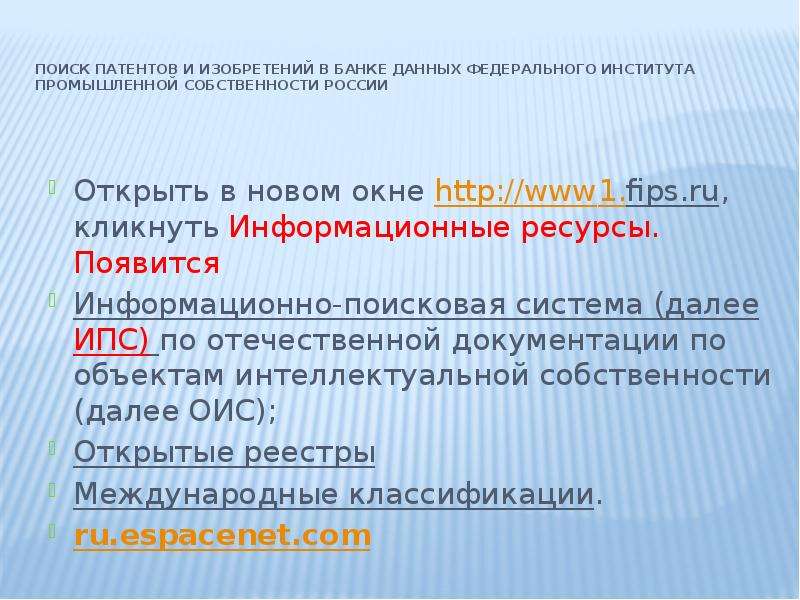 ПОИСК ПАТЕНТОВ И ИЗОБРЕТЕНИЙ В БАНКЕ ДАННЫХ ФЕДЕРАЛЬНОГО ИНСТИТУТА ПРОМЫШЛЕННОЙ СОБСТВЕННОСТИ РОССИИ

Открыть в новом окне http://www1.fips.ru, кликнуть Информационные ресурсы. Появится

Информационно-поисковая система (далее ИПС) по отечественной документации по объектам интеллектуальной собственности (далее ОИС);

Открытые реестры

Международные классификации.

ru.espacenet.com